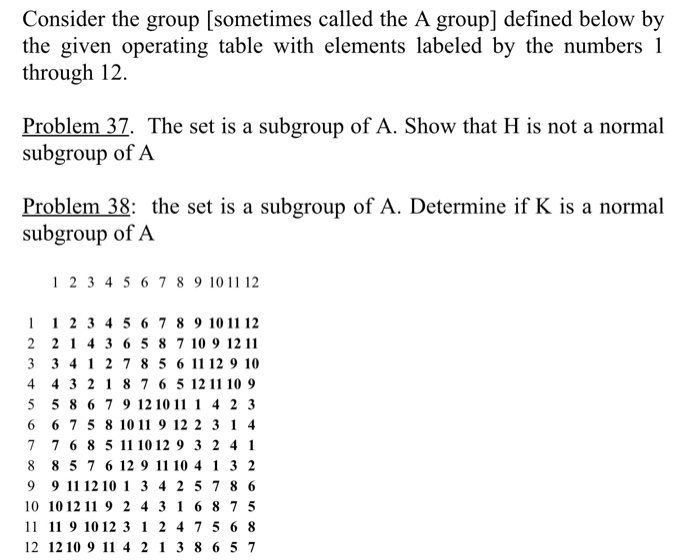 Consider the group [sometimes called the A group] defined below by the given operating table with elements labeled by the numbers 1 through 12.

Problem 37. The set is a subgroup of A. Show that H is not a normal subgroup of A

Problem 38: the set is a subgroup of A. Determine if K is a normal subgroup of A

| | 1 | 2 | 3 | 4 | 5 | 6 | 7 | 8 | 9 | 10 | 11 | 12 |
|---|---|---|---|---|---|---|---|---|---|---|---|---|
| 1 | 1 | 2 | 3 | 4 | 5 | 6 | 7 | 8 | 9 | 10 | 11 | 12 |
| 2 | 2 | 1 | 4 | 3 | 6 | 5 | 8 | 7 | 10 | 9 | 12 | 11 |
| 3 | 3 | 4 | 1 | 2 | 7 | 8 | 5 | 6 | 11 | 12 | 9 | 10 |
| 4 | 4 | 3 | 2 | 1 | 8 | 7 | 6 | 5 | 12 | 11 | 10 | 9 |
| 5 | 5 | 8 | 6 | 7 | 9 | 12 | 10 | 11 | 1 | 4 | 2 | 3 |
| 6 | 6 | 7 | 5 | 8 | 10 | 11 | 9 | 12 | 2 | 3 | 1 | 4 |
| 7 | 7 | 6 | 8 | 5 | 11 | 10 | 12 | 9 | 3 | 2 | 4 | 1 |
| 8 | 8 | 5 | 7 | 6 | 12 | 9 | 11 | 10 | 4 | 1 | 3 | 2 |
| 9 | 9 | 11 | 12 | 10 | 1 | 3 | 4 | 2 | 5 | 7 | 8 | 6 |
| 10 | 10 | 12 | 11 | 9 | 2 | 4 | 3 | 1 | 6 | 8 | 7 | 5 |
| 11 | 11 | 9 | 10 | 12 | 3 | 1 | 2 | 4 | 7 | 5 | 6 | 8 |
| 12 | 12 | 10 | 9 | 11 | 4 | 2 | 1 | 3 | 8 | 6 | 5 | 7 |